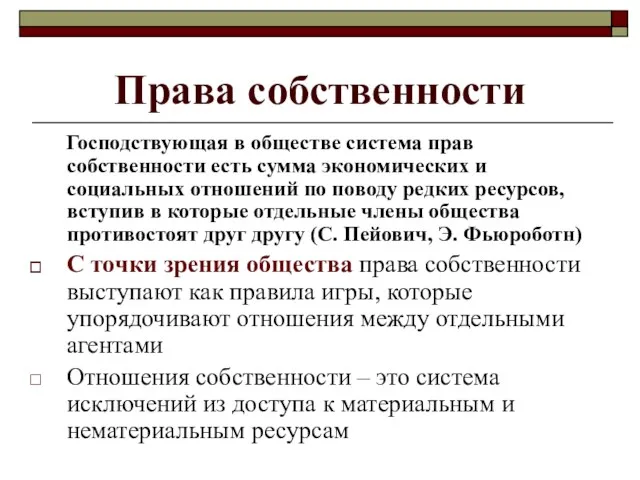 Права собственности

Господствующая в обществе система прав собственности есть сумма экономических и социальных отношений по поводу редких ресурсов, вступив в которые отдельные члены общества противостоят друг другу (С. Пейович, Э. Фьюроботн)

С точки зрения общества права собственности выступают как правила игры, которые упорядочивают отношения между отдельными агентами

Отношения собственности – это система исключений из доступа к материальным и нематериальным ресурсам